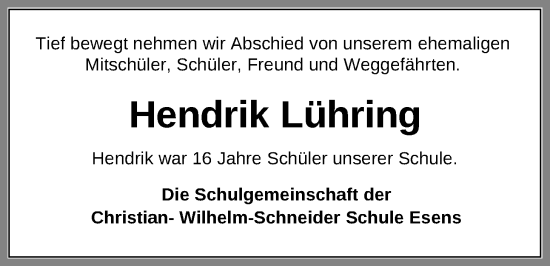 Tief bewegt nehmen wir Abschied von unserem ehemaligen Mitschüler, Schüler, Freund und Weggefährten.

Hendrik Lühring

Hendrik war 16 Jahre Schüler unserer Schule.

Die Schulgemeinschaft der
Christian- Wilhelm-Schneider Schule Esens